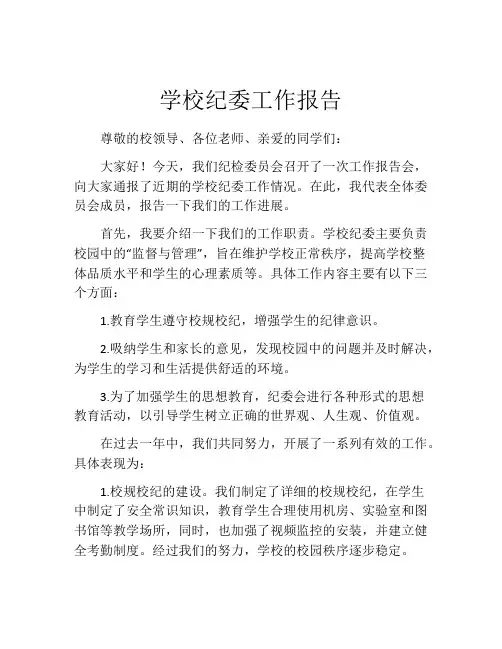 学校纪委工作报告

尊敬的校领导、各位老师、亲爱的同学们：

大家好！今天，我们纪检委员会召开了一次工作报告会，向大家通报了近期的学校纪委工作情况。在此，我代表全体委员会成员，报告一下我们的工作进展。

首先，我要介绍一下我们的工作职责。学校纪委主要负责校园中的“监督与管理”，旨在维护学校正常秩序，提高学校整体品质水平和学生的心理素质等。具体工作内容主要有以下三个方面：

1.教育学生遵守校规校纪，增强学生的纪律意识。

2.吸纳学生和家长的意见，发现校园中的问题并及时解决，为学生的学习和生活提供舒适的环境。

3.为了加强学生的思想教育，纪委会进行各种形式的思想教育活动，以引导学生树立正确的世界观、人生观、价值观。

在过去一年中，我们共同努力，开展了一系列有效的工作。具体表现为：

1.校规校纪的建设。我们制定了详细的校规校纪，在学生中制定了安全常识知识，教育学生合理使用机房、实验室和图书馆等教学场所，同时，也加强了视频监控的安装，并建立健全考勤制度。经过我们的努力，学校的校园秩序逐步稳定。